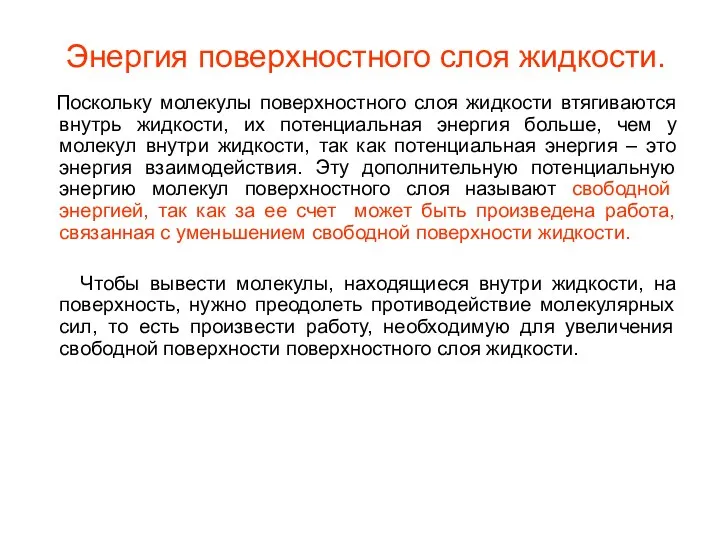 Энергия поверхностного слоя жидкости.

Поскольку молекулы поверхностного слоя жидкости втягиваются внутрь жидкости, их потенциальная энергия больше, чем у молекул внутри жидкости, так как потенциальная энергия – это энергия взаимодействия. Эту дополнительную потенциальную энергию молекул поверхностного слоя называют свободной энергией, так как за ее счет может быть произведена работа, связанная с уменьшением свободной поверхности жидкости.

Чтобы вывести молекулы, находящиеся внутри жидкости, на поверхность, нужно преодолеть противодействие молекулярных сил, то есть произвести работу, необходимую для увеличения свободной поверхности поверхностного слоя жидкости.